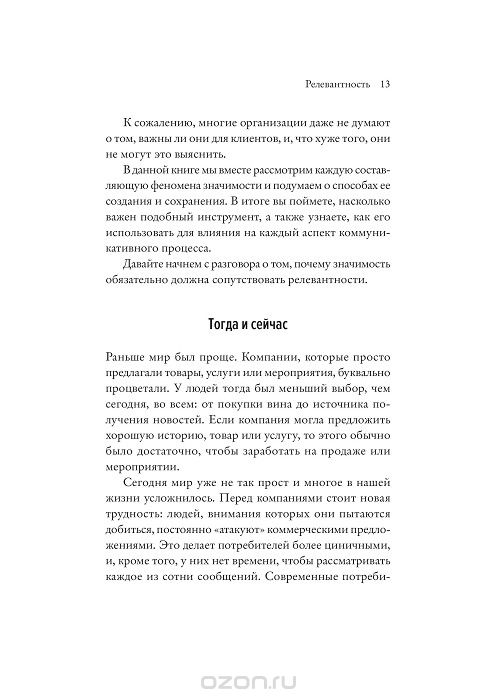 Релевантность 13

К сожалению, многие организации даже не думают о том, важны ли они для клиентов, и, что хуже того, они не могут это выяснить.

В данной книге мы вместе рассмотрим каждую составляющую феномена значимости и подумаем о способах ее создания и сохранения. В итоге вы поймете, насколько важен подобный инструмент, а также узнаете, как его использовать для влияния на каждый аспект коммуникативного процесса.

Давайте начнем с разговора о том, почему значимость обязательно должна сопутствовать релевантности.

Тогда и сейчас

Раньше мир был проще. Компании, которые просто предлагали товары, услуги или мероприятия, буквально процветали. У людей тогда был меньший выбор, чем сегодня, во всем: от покупки вина до источника получения новостей. Если компания могла предложить хорошую историю, товар или услугу, то этого обычно было достаточно, чтобы заработать на продаже или мероприятии.

Сегодня мир уже не так прост и многое в нашей жизни усложнилось. Перед компаниями стоит новая трудность: людей, внимания которых они пытаются добиться, постоянно «атакуют» коммерческими предложениями. Это делает потребителей более циничными, и, кроме того, у них нет времени, чтобы рассматривать каждое из сотни сообщений. Современные потреби-

ozon.ru